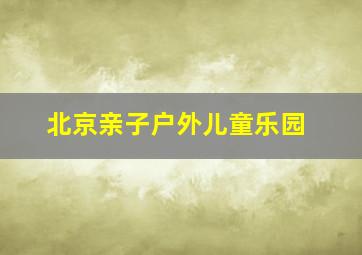 北京亲子户外儿童乐园